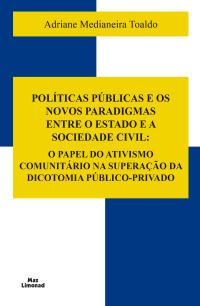 Adriane Medianeira Toaldo

POLÍTICAS PÚBLICAS E OS NOVOS PARADIGMAS ENTRE O ESTADO E A SOCIEDADE CIVIL:

O PAPEL DO ATIVISMO COMUNITÁRIO NA SUPERAÇÃO DA DICOTOMIA PÚBLICO-PRIVADO

Max Limonad